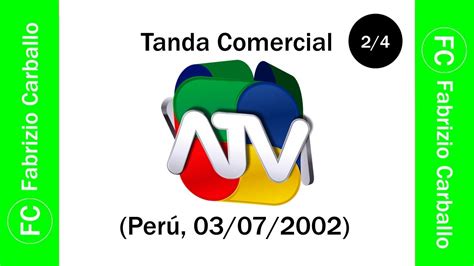 FC Fabrizio Carballo

Tanda Comercial

2/4

ATV

(Perú, 03/07/2002)

FC Fabrizio Carballo